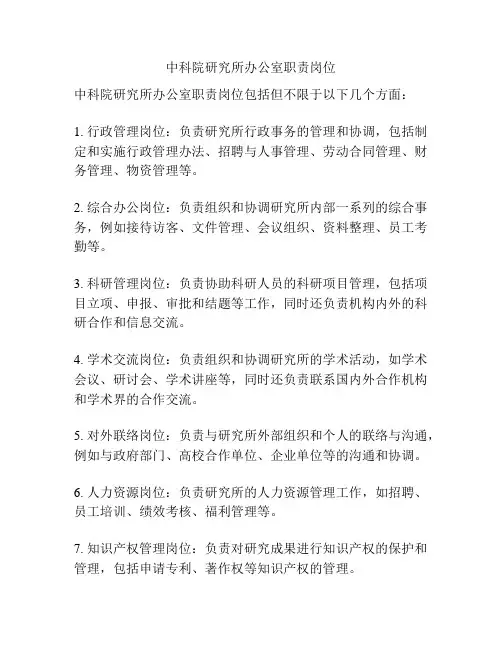 中科院研究所办公室职责岗位

中科院研究所办公室职责岗位包括但不限于以下几个方面：

1. 行政管理岗位：负责研究所行政事务的管理和协调，包括制定和实施行政管理办法、招聘与人事管理、劳动合同管理、财务管理、物资管理等。

2. 综合办公岗位：负责组织和协调研究所内部一系列的综合事务，例如接待访客、文件管理、会议组织、资料整理、员工考勤等。

3. 科研管理岗位：负责协助科研人员的科研项目管理，包括项目立项、申报、审批和结题等工作，同时还负责机构内外的科研合作和信息交流。

4. 学术交流岗位：负责组织和协调研究所的学术活动，如学术会议、研讨会、学术讲座等，同时还负责联系国内外合作机构和学术界的合作交流。

5. 对外联络岗位：负责与研究所外部组织和个人的联络与沟通，例如与政府部门、高校合作单位、企业单位等的沟通和协调。

6. 人力资源岗位：负责研究所的人力资源管理工作，如招聘、员工培训、绩效考核、福利管理等。

7. 知识产权管理岗位：负责对研究成果进行知识产权的保护和管理，包括申请专利、著作权等知识产权的管理。